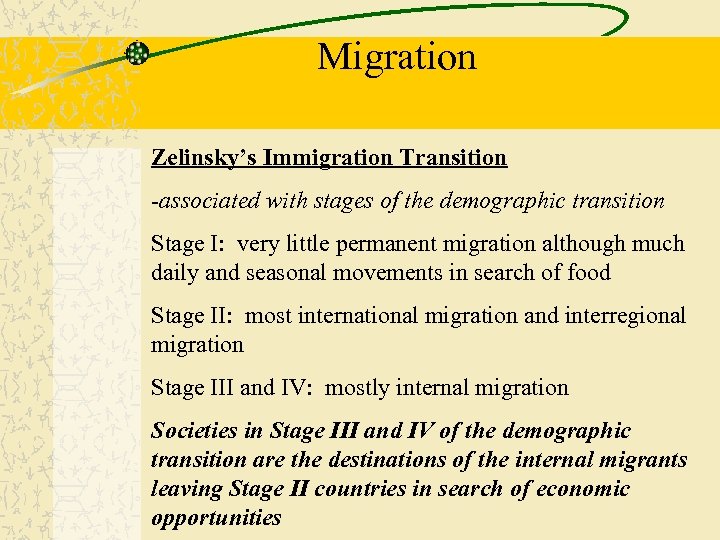 Migration

Zelinsky's Immigration Transition

-associated with stages of the demographic transition

Stage I: very little permanent migration although much daily and seasonal movements in search of food

Stage II: most international migration and interregional migration

Stage III and IV: mostly internal migration

Societies in Stage III and IV of the demographic transition are the destinations of the internal migrants leaving Stage II countries in search of economic opportunities